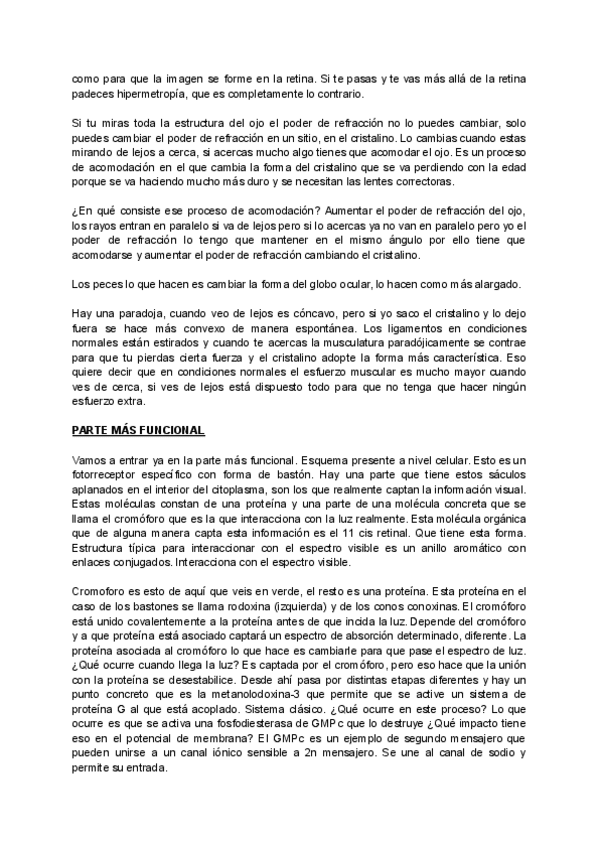 como para que la imagen se forme en la retina. Si te pasas y te vas más allá de la retina padeces hipermetropía, que es completamente lo contrario.

Si tu miras toda la estructura del ojo el poder de refracción no lo puedes cambiar, solo puedes cambiar el poder de refracción en un sitio, en el cristalino. Lo cambias cuando estas mirando de lejos a cerca, si acercas mucho algo tienes que acomodar el ojo. Es un proceso de acomodación en el que cambia la forma del cristalino que se va perdiendo con la edad porque se va haciendo mucho más duro y se necesitan las lentes correctoras.

¿En qué consiste ese proceso de acomodación? Aumentar el poder de refracción del ojo, los rayos entran en paralelo si va de lejos pero si lo acercas ya no van en paralelo pero yo el poder de refracción lo tengo que mantener en el mismo ángulo por ello tiene que acomodarse y aumentar el poder de refracción cambiando el cristalino.

Los peces lo que hacen es cambiar la forma del globo ocular, lo hacen como más alargado.

Hay una paradoja, cuando veo de lejos es cóncavo, pero si yo saco el cristalino y lo dejo fuera se hace más convexo de manera espontánea. Los ligamentos en condiciones normales están estirados y cuando te acercas la musculatura paradójicamente se contrae para que tu pierdas cierta fuerza y el cristalino adopte la forma más característica. Eso quiere decir que en condiciones normales el esfuerzo muscular es mucho mayor cuando ves de cerca, si ves de lejos está dispuesto todo para que no tenga que hacer ningún esfuerzo extra.

PARTE MÁS FUNCIONAL

Vamos a entrar ya en la parte más funcional. Esquema presente a nivel celular. Esto es un fotorreceptor específico con forma de bastón. Hay una parte que tiene estos sáculos aplanados en el interior del citoplasma, son los que realmente captan la información visual. Estas moléculas constan de una proteína y una parte de una molécula concreta que se llama el cromóforo que es la que interacciona con la luz realmente. Esta molécula orgánica que de alguna manera capta esta información es el 11 cis retinal. Que tiene esta forma. Estructura típica para interaccionar con el espectro visible es un anillo aromático con enlaces conjugados. Interacciona con el espectro visible.

Cromoforo es esto de aquí que veis en verde, el resto es una proteína. Esta proteína en el caso de los bastones se llama rodoxina (izquierda) y de los conos conoxinas. El cromóforo está unido covalentemente a la proteína antes de que incida la luz. Depende del cromóforo y a que proteína está asociado captará un espectro de absorción determinado, diferente. La proteína asociada al cromóforo lo que hace es cambiarle para que pase el espectro de luz. ¿Qué ocurre cuando llega la luz? Es captada por el cromóforo, pero eso hace que la unión con la proteína se desestabilice. Desde ahí pasa por distintas etapas diferentes y hay un punto concreto que es la metanolodoxina-3 que permite que se active un sistema de proteína G al que está acoplado. Sistema clásico. ¿Qué ocurre en este proceso? Lo que ocurre es que se activa una fosfodiesterasa de GMPc que lo destruye ¿Qué impacto tiene eso en el potencial de membrana? El GMPc es un ejemplo de segundo mensajero que pueden unirse a un canal iónico sensible a 2n mensajero. Se une al canal de sodio y permite su entrada.